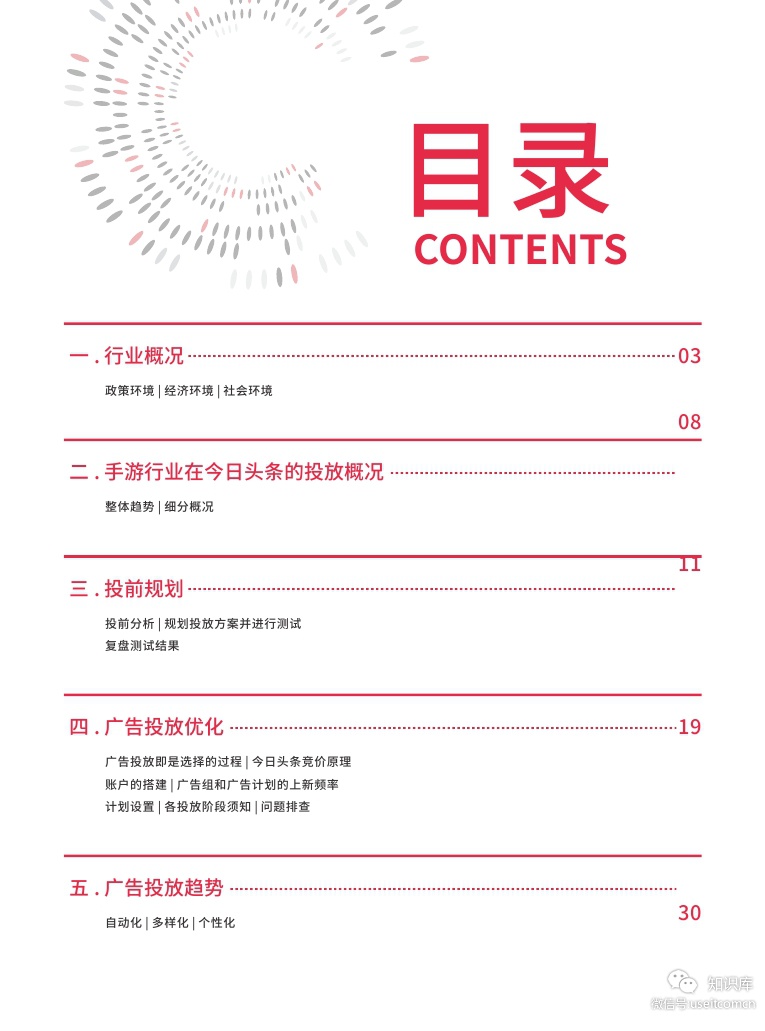 目录
CONTENTS

一 . 行业概况 03
政策环境 | 经济环境 | 社会环境

08
二 . 手游行业在今日头条的投放概况
整体趋势 | 细分概况

11
三 . 投前规划
投前分析 | 规划投放方案并进行测试
复盘测试结果

四 . 广告投放优化 19
广告投放即是选择的过程 | 今日头条竞价原理
账户的搭建 | 广告组和广告计划的上新频率
计划设置 | 各投放阶段须知 | 问题排查

五 . 广告投放趋势
自动化 | 多样化 | 个性化
30

知识库
微信号 useitcomcn